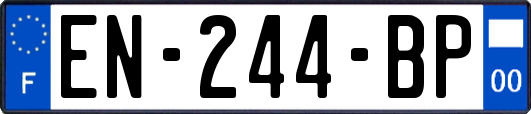 F
EN-244-BP
00